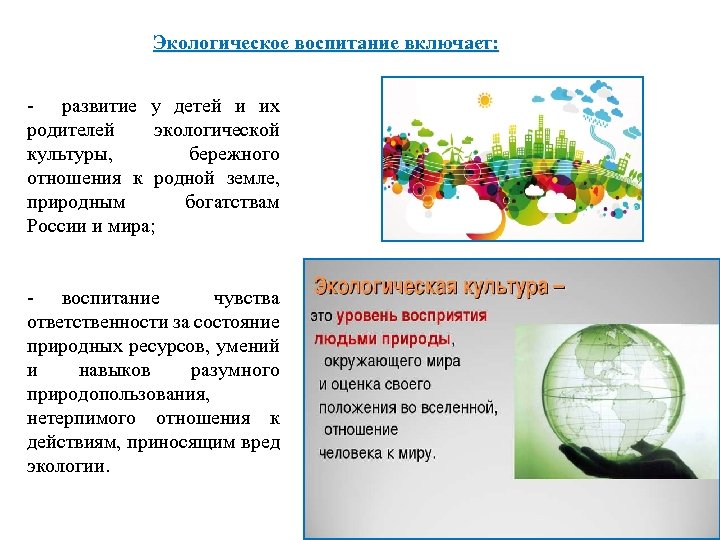 Экологическое воспитание включает:

- развитие у детей и их родителей экологической культуры, бережного отношения к родной земле, природным богатствам России и мира;

- воспитание чувства ответственности за состояние природных ресурсов, умений и навыков разумного природопользования, нетерпимого отношения к действиям, приносящим вред экологии.

Экологическая культура – это уровень восприятия людьми природы, окружающего мира и оценка своего положения во вселенной, отношение человека к миру.